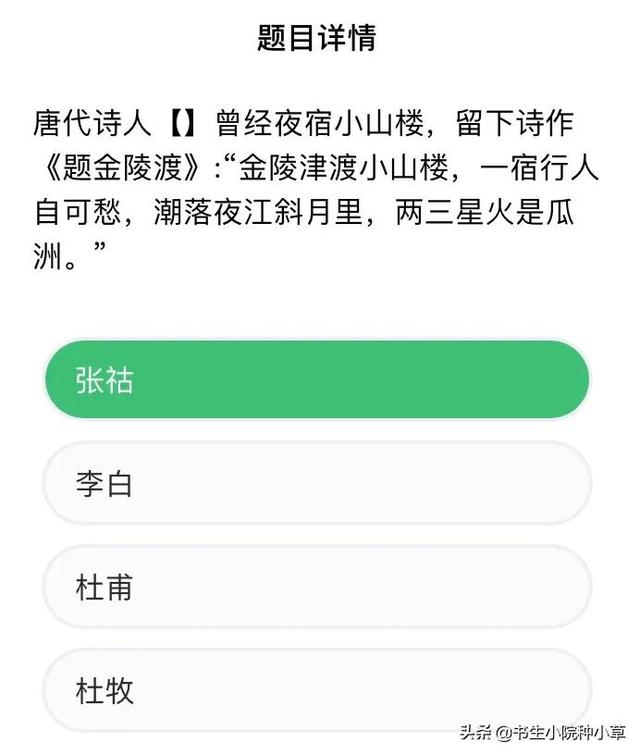 题目详情

唐代诗人【】曾经夜宿小山楼，留下诗作《题金陵渡》:“金陵津渡小山楼，一宿行人自可愁，潮落夜江斜月里，两三星火是瓜洲。”

张祜

李白

杜甫

杜牧

头条 @书生小院种小草